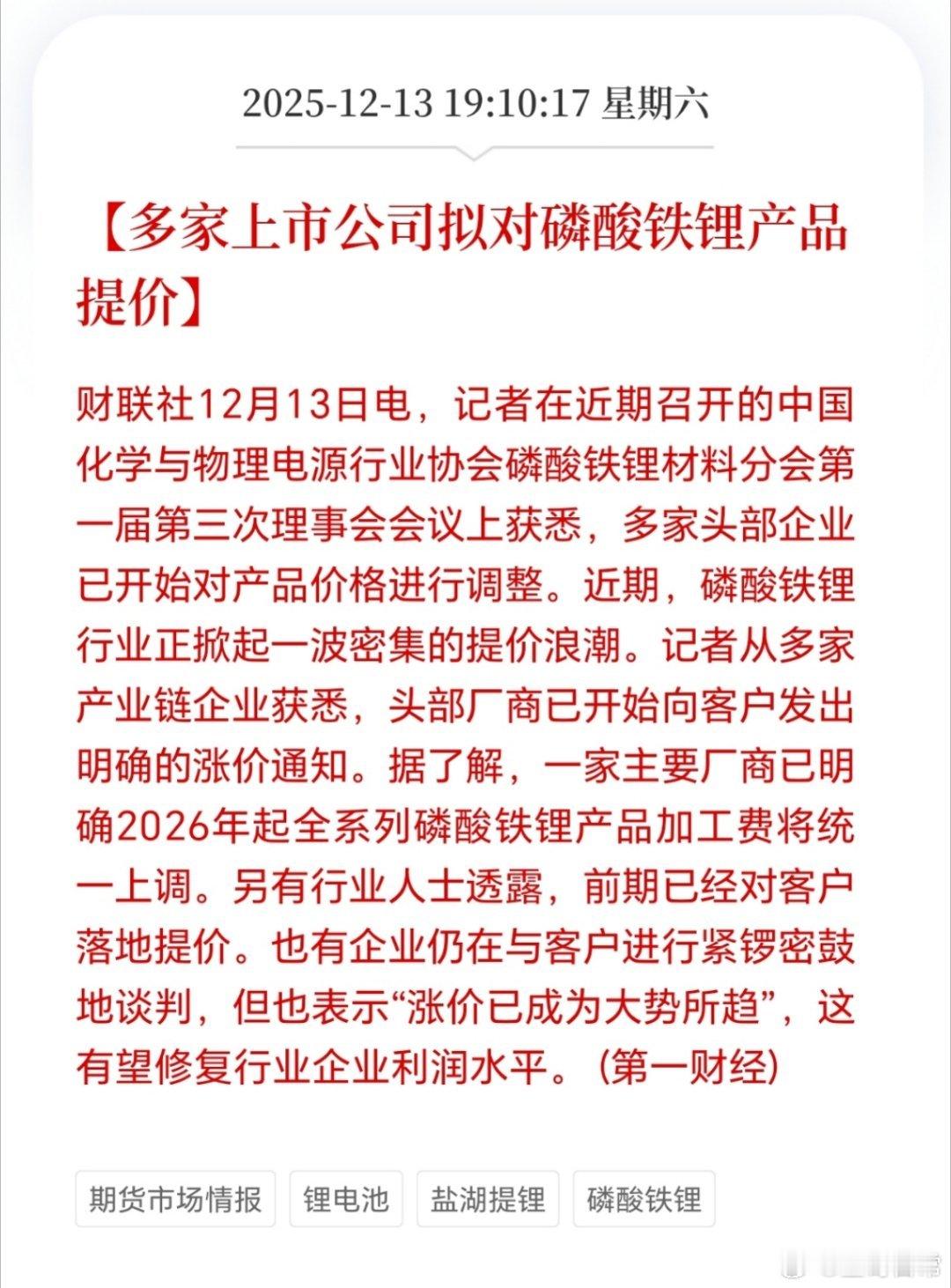 2025-12-13 19:10:17 星期六

【多家上市公司拟对磷酸铁锂产品提价】

财联社12月13日电，记者在近期召开的中国化学与物理电源行业协会磷酸铁锂材料分会第一届第三次理事会会议上获悉，多家头部企业已开始对产品价格进行调整。近期，磷酸铁锂行业正掀起一波密集的提价浪潮。记者从多家产业链企业获悉，头部厂商已开始向客户发出明确的涨价通知。据了解，一家主要厂商已明确2026年起全系列磷酸铁锂产品加工费将统一上调。另有行业人士透露，前期已经对客户落地提价。也有企业仍在与客户进行紧锣密鼓地谈判，但也表示“涨价已成为大势所趋”，这有望修复行业企业利润水平。（第一财经）

期货市场情报 锂电池 盐湖提锂 磷酸铁锂